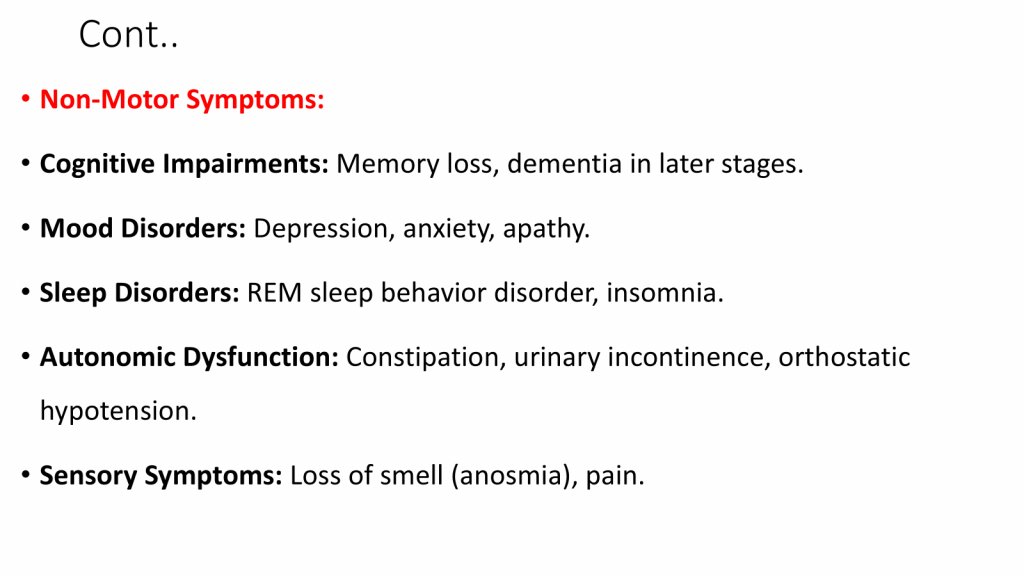 Cont..

• Non-Motor Symptoms:

• Cognitive Impairments: Memory loss, dementia in later stages.

• Mood Disorders: Depression, anxiety, apathy.

• Sleep Disorders: REM sleep behavior disorder, insomnia.

• Autonomic Dysfunction: Constipation, urinary incontinence, orthostatic hypotension.

• Sensory Symptoms: Loss of smell (anosmia), pain.